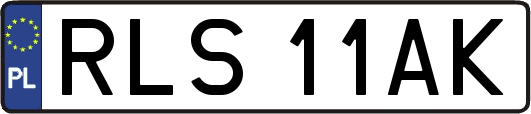 PL
RLS 11AK